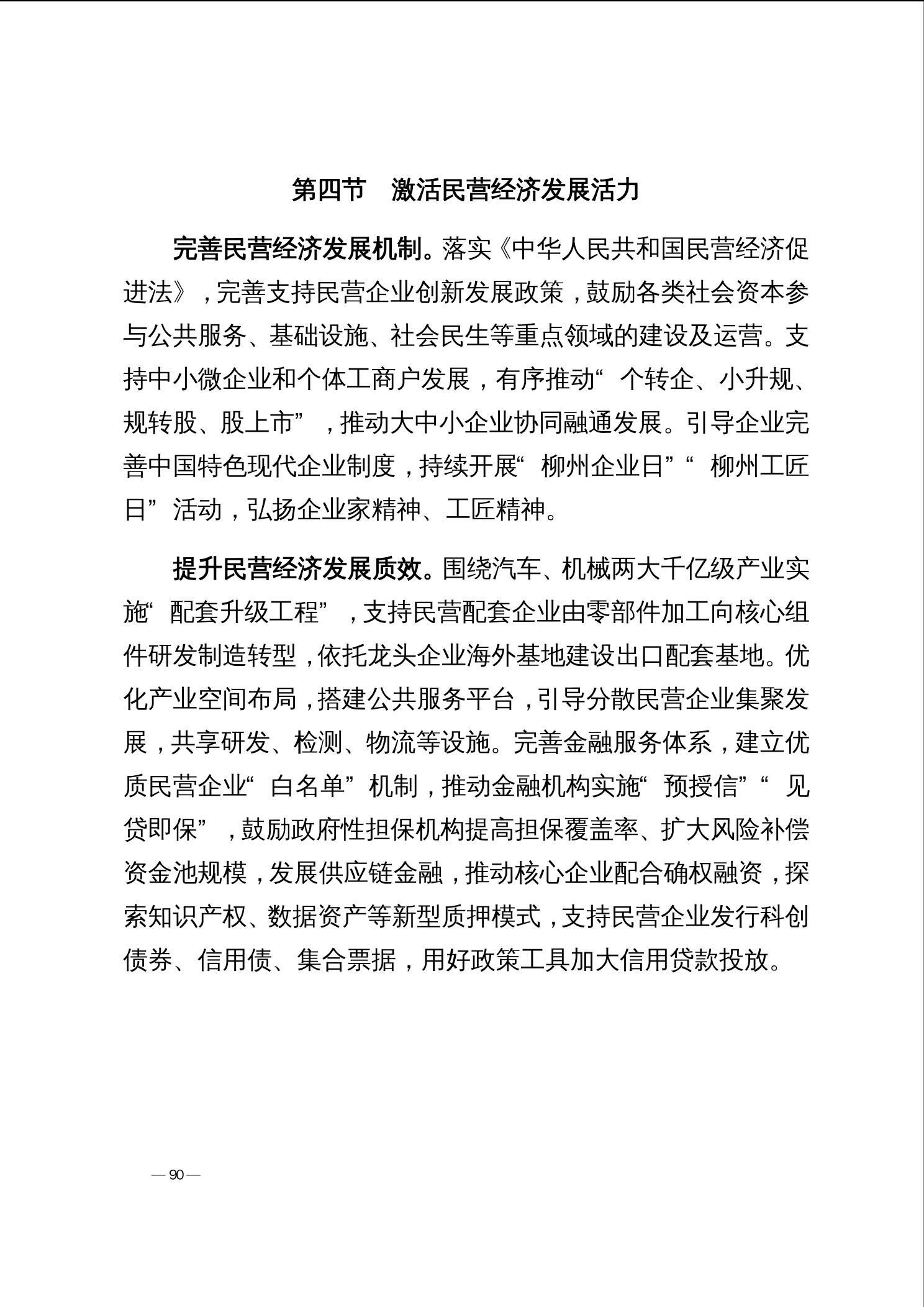 第四节　激活民营经济发展活力

完善民营经济发展机制。落实《中华人民共和国民营经济促进法》，完善支持民营企业创新发展政策，鼓励各类社会资本参与公共服务、基础设施、社会民生等重点领域的建设及运营。支持中小微企业和个体工商户发展，有序推动“个转企、小升规、规转股、股上市”，推动大中小企业协同融通发展。引导企业完善中国特色现代企业制度，持续开展“柳州企业日”“柳州工匠日”活动，弘扬企业家精神、工匠精神。

提升民营经济发展质效。围绕汽车、机械两大千亿级产业实施“配套升级工程”，支持民营配套企业由零部件加工向核心组件研发制造转型，依托龙头企业海外基地建设出口配套基地。优化产业空间布局，搭建公共服务平台，引导分散民营企业集聚发展，共享研发、检测、物流等设施。完善金融服务体系，建立优质民营企业“白名单”机制，推动金融机构实施“预授信”“见贷即保”，鼓励政府性担保机构提高担保覆盖率、扩大风险补偿资金池规模，发展供应链金融，推动核心企业配合确权融资，探索知识产权、数据资产等新型质押模式，支持民营企业发行科创债券、信用债、集合票据，用好政策工具加大信用贷款投放。

— 90 —